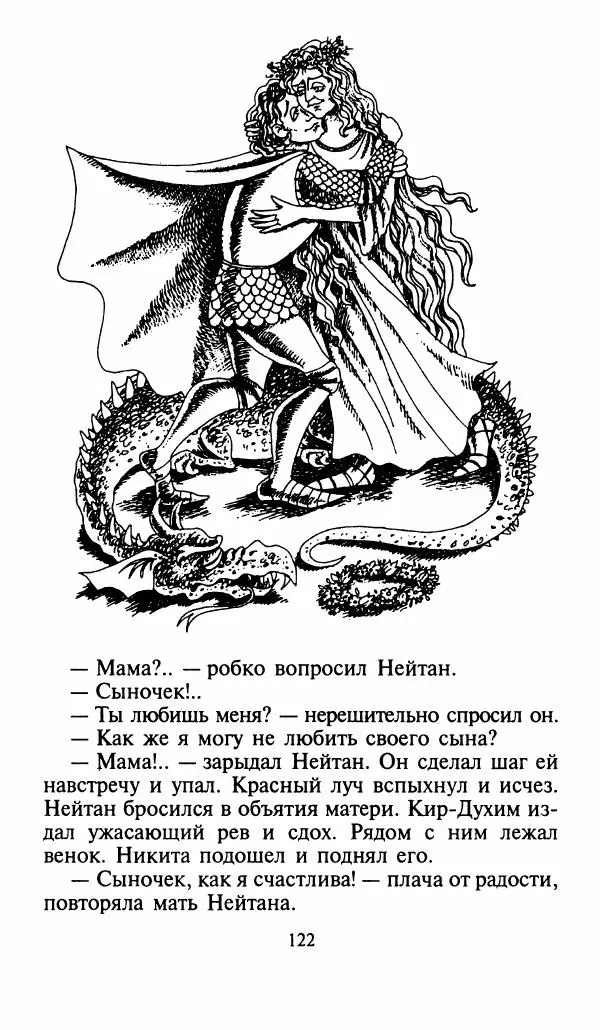 — Мама?.. — робко вопросил Нейтан.

— Сыночек!..

— Ты любишь меня? — нерешительно спросил он.

— Как же я могу не любить своего сына?

— Мама!.. — зарыдал Нейтан. Он сделал шаг ей навстречу и упал. Красный луч вспыхнул и исчез. Нейтан бросился в объятия матери. Кир-Духим издал ужасающий рев и сдох. Рядом с ним лежал венок. Никита подошел и поднял его.

— Сыночек, как я счастлива! — плача от радости, повторяла мать Нейтана.

122